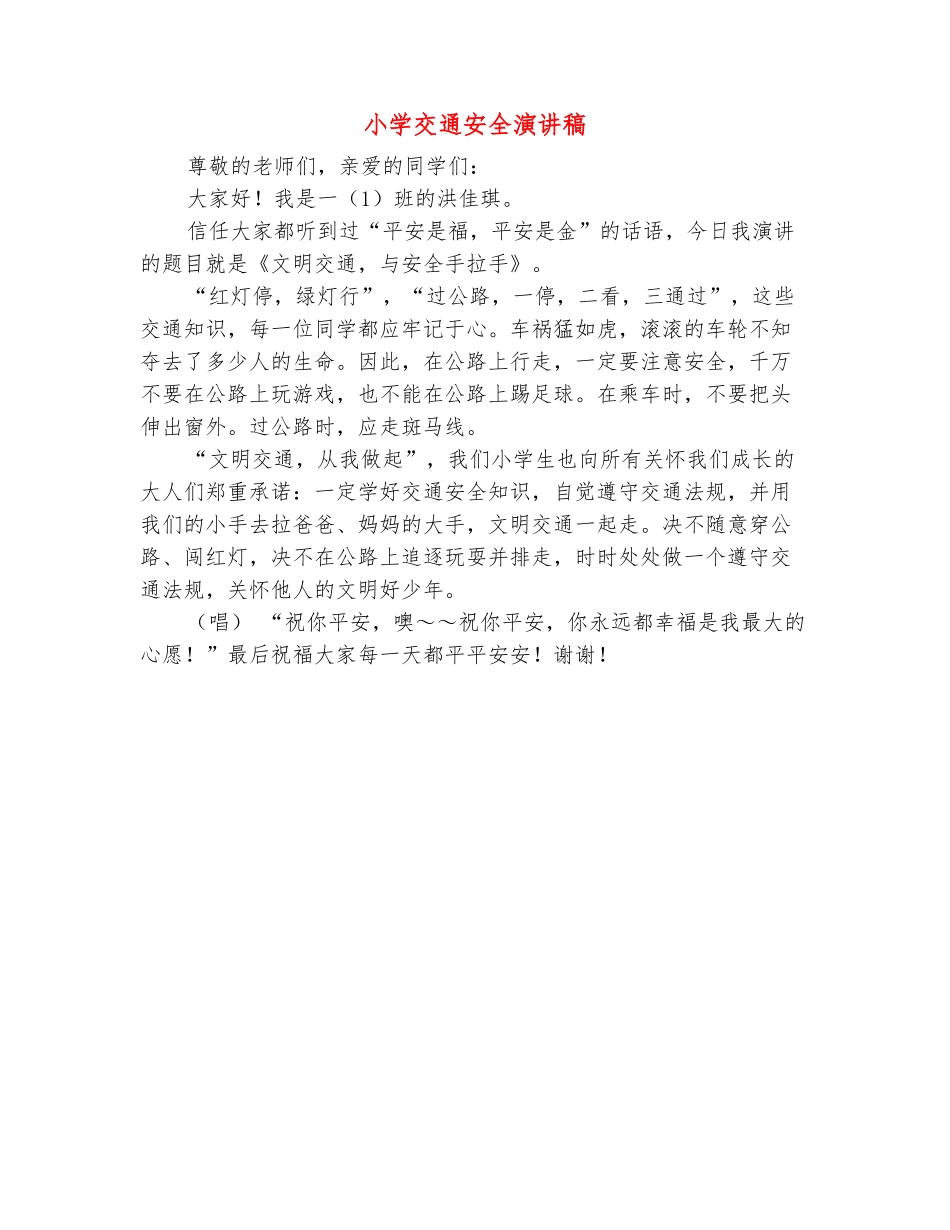 小学交通安全演讲稿

尊敬的老师们，亲爱的同学们：

大家好！我是一（1）班的洪佳琪。

信任大家都听到过“平安是福，平安是金”的话语，今日我演讲的题目就是《文明交通，与安全手拉手》。

“红灯停，绿灯行”，“过公路，一停，二看，三通过”，这些交通知识，每一位同学都应牢记于心。车祸猛如虎，滚滚的车轮不知夺去了多少人的生命。因此，在公路上行走，一定要注意安全，千万不要在公路上玩游戏，也不能在公路上踢足球。在乘车时，不要把头伸出窗外。过公路时，应走斑马线。

“文明交通，从我做起”，我们小学生也向所有关怀我们成长的大人们郑重承诺：一定学好交通安全知识，自觉遵守交通法规，并用我们的小手去拉爸爸、妈妈的大手，文明交通一起走。决不随意穿公路、闯红灯，决不在公路上追逐玩耍并排走，时时处处做一个遵守交通法规，关怀他人的文明好少年。

（唱）“祝你平安，噢～～祝你平安，你永远都幸福是我最大的心愿！”最后祝福大家每一天都平平安安！谢谢！